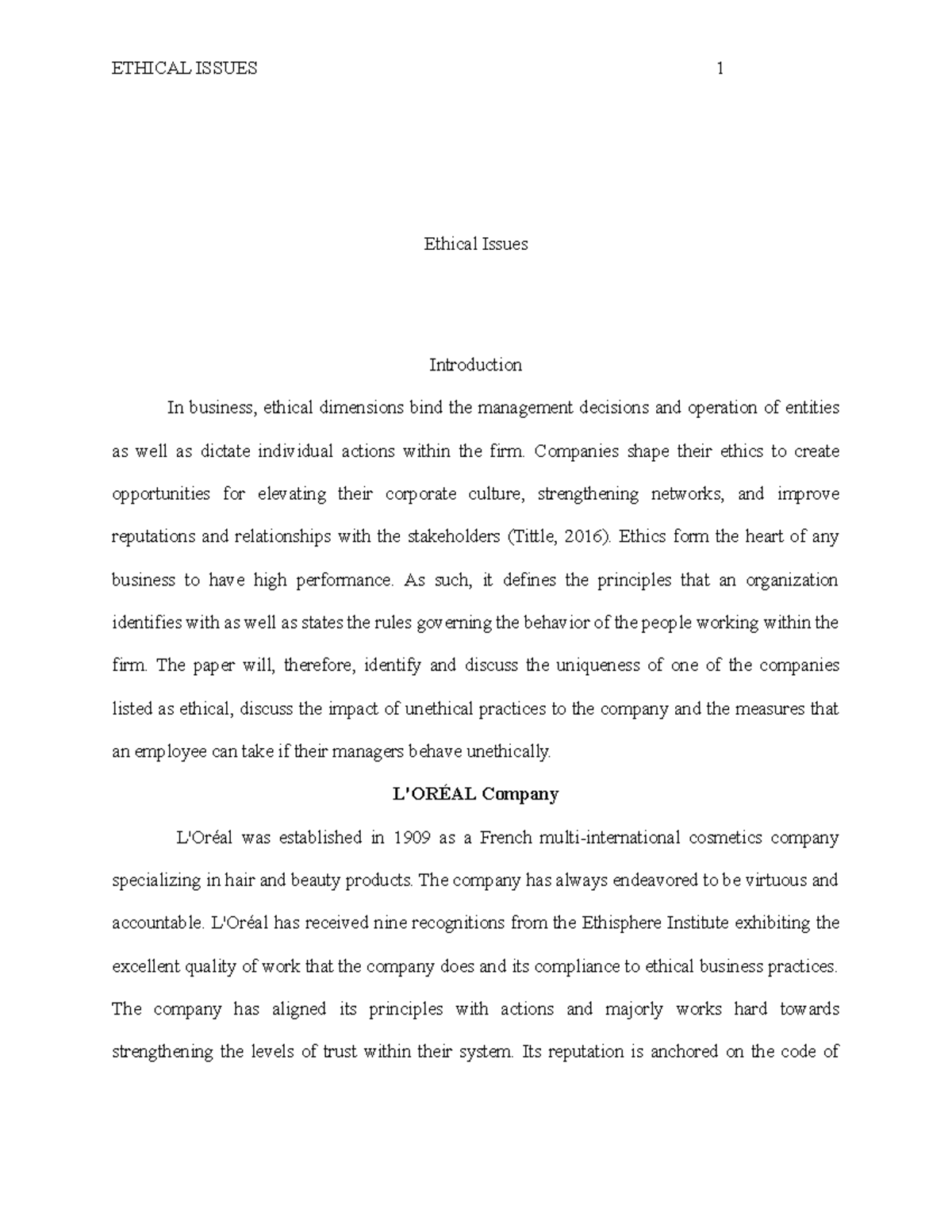 ETHICAL ISSUES 1

Ethical Issues

Introduction

In business, ethical dimensions bind the management decisions and operation of entities as well as dictate individual actions within the firm. Companies shape their ethics to create opportunities for elevating their corporate culture, strengthening networks, and improve reputations and relationships with the stakeholders (Tittle, 2016). Ethics form the heart of any business to have high performance. As such, it defines the principles that an organization identifies with as well as states the rules governing the behavior of the people working within the firm. The paper will, therefore, identify and discuss the uniqueness of one of the companies listed as ethical, discuss the impact of unethical practices to the company and the measures that an employee can take if their managers behave unethically.

L'ORÉAL Company

L'Oréal was established in 1909 as a French multi-international cosmetics company specializing in hair and beauty products. The company has always endeavored to be virtuous and accountable. L'Oréal has received nine recognitions from the Ethisphere Institute exhibiting the excellent quality of work that the company does and its compliance to ethical business practices. The company has aligned its principles with actions and majorly works hard towards strengthening the levels of trust within their system. Its reputation is anchored on the code of